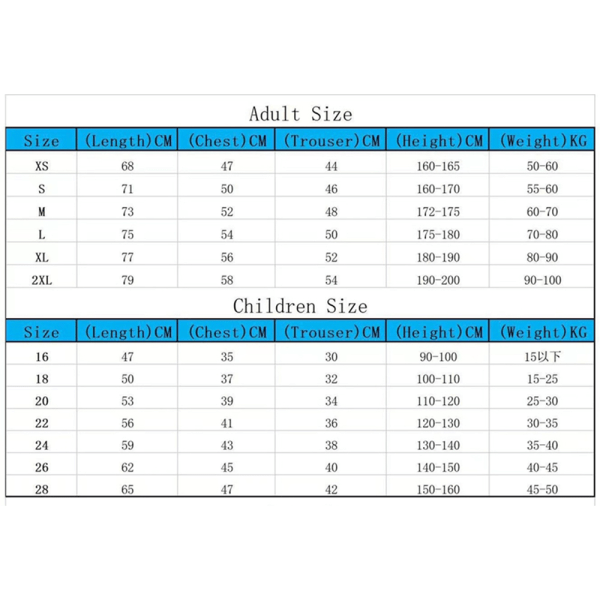 Adult Size

| Size | (Length)CM | (Chest)CM | (Trouser)CM | (Height)CM | (Weight)KG |
|---|---|---|---|---|---|
| XS | 68 | 47 | 44 | 160-165 | 50-60 |
| S | 71 | 50 | 46 | 160-170 | 55-60 |
| M | 73 | 52 | 48 | 172-175 | 60-70 |
| L | 75 | 54 | 50 | 175-180 | 70-80 |
| XL | 77 | 56 | 52 | 180-190 | 80-90 |
| 2XL | 79 | 58 | 54 | 190-200 | 90-100 |

Children Size

| Size | (Length)CM | (Chest)CM | (Trouser)CM | (Height)CM | (Weight)KG |
|---|---|---|---|---|---|
| 16 | 47 | 35 | 30 | 90-100 | 15以下 |
| 18 | 50 | 37 | 32 | 100-110 | 15-25 |
| 20 | 53 | 39 | 34 | 110-120 | 25-30 |
| 22 | 56 | 41 | 36 | 120-130 | 30-35 |
| 24 | 59 | 43 | 38 | 130-140 | 35-40 |
| 26 | 62 | 45 | 40 | 140-150 | 40-45 |
| 28 | 65 | 47 | 42 | 150-160 | 45-50 |